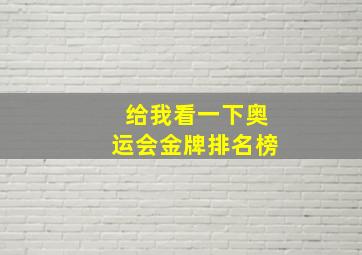 给我看一下奥运会金牌排名榜